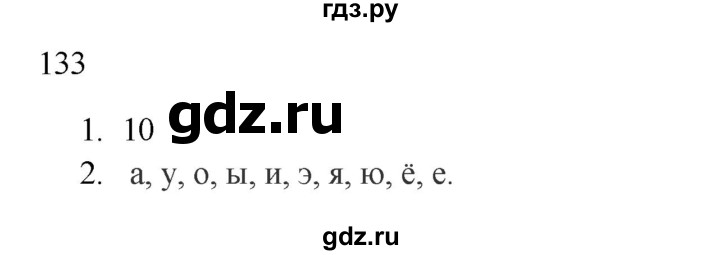 гдз.ру

133

1. 10 gdz.ru

2. а, у, о, ы, и, э, я, ю, ё, е.

gdz.ru